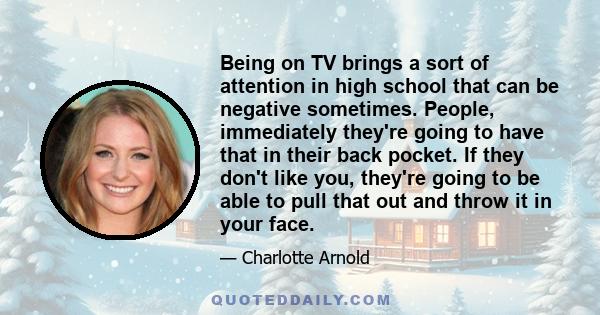 Being on TV brings a sort of attention in high school that can be negative sometimes. People, immediately they're going to have that in their back pocket. If they don't like you, they're going to be able to pull that out and throw it in your face.

— Charlotte Arnold

QUOTEDDAILY.COM